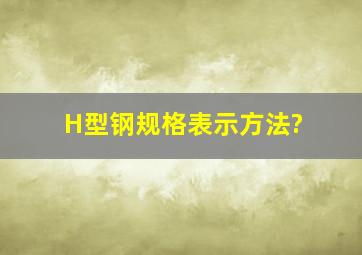 H型钢规格表示方法?